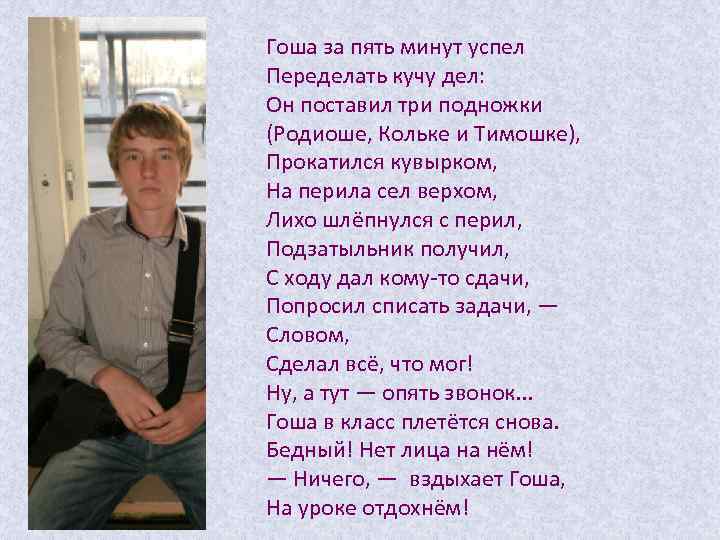 Гоша за пять минут успел
Переделать кучу дел:
Он поставил три подножки
(Родиоше, Кольке и Тимошке),
Прокатился кувырком,
На перила сел верхом,
Лихо шлёпнулся с перил,
Подзатыльник получил,
С ходу дал кому-то сдачи,
Попросил списать задачи, —
Словом,
Сделал всё, что мог!
Ну, а тут — опять звонок...
Гоша в класс плетётся снова.
Бедный! Нет лица на нём!
— Ничего, — вздыхает Гоша,
На уроке отдохнём!